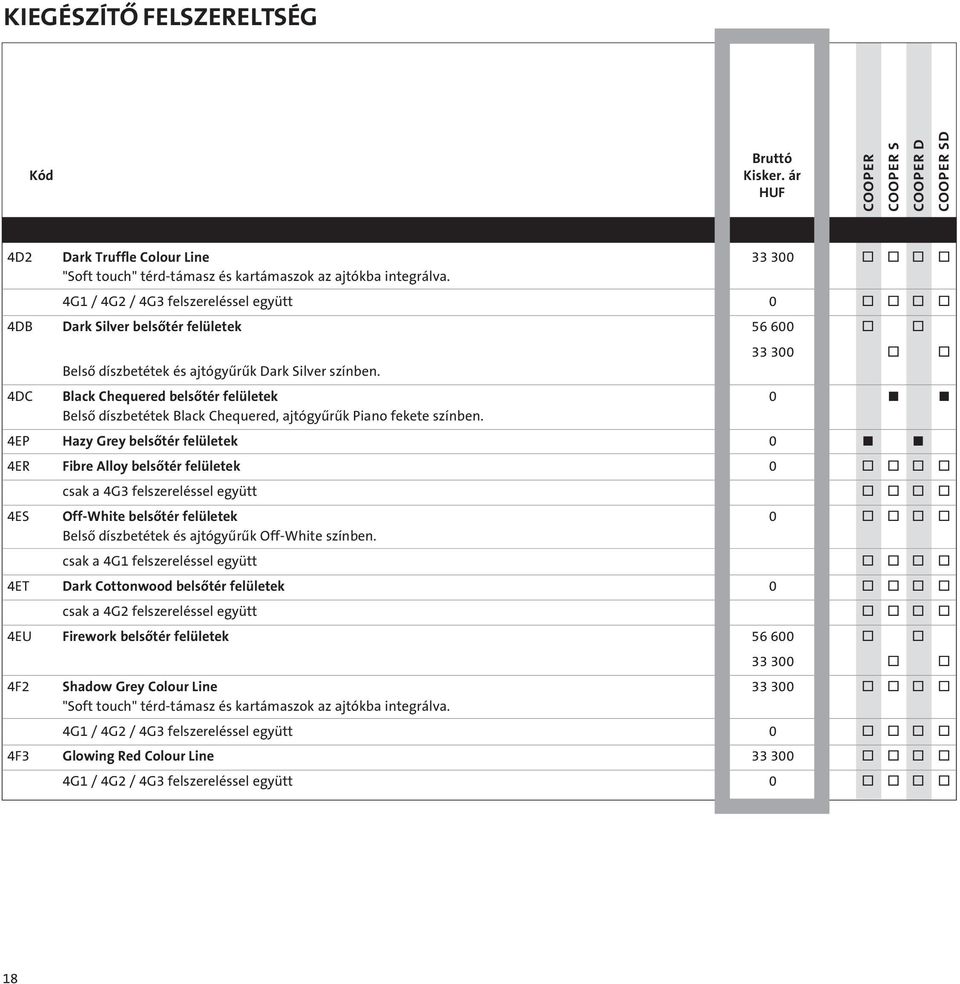 KIEGÉSZÍTŐ FELSZERELTSÉG

| Kód | | Bruttó Kisker. ár HUF | COOPER | COOPER S | COOPER D | COOPER SD |
|---|---|---|---|---|---|---|
| 4D2 | Dark Truffle Colour Line "Soft touch" térd-támasz és kartámaszok az ajtókba integrálva. | 33 300 | □ | □ | □ | □ |
| | 4G1 / 4G2 / 4G3 felszereléssel együtt | 0 | □ | □ | □ | □ |
| 4DB | Dark Silver belsőtér felületek | 56 600 | □ | | □ | |
| | Belső díszbetétek és ajtógyűrűk Dark Silver színben. | 33 300 | | □ | | □ |
| 4DC | Black Chequered belsőtér felületek Belső díszbetétek Black Chequered, ajtógyűrűk Piano fekete színben. | 0 | | ■ | | ■ |
| 4EP | Hazy Grey belsőtér felületek | 0 | ■ | | ■ | |
| 4ER | Fibre Alloy belsőtér felületek | 0 | □ | □ | □ | □ |
| | csak a 4G3 felszereléssel együtt | | □ | □ | □ | □ |
| 4ES | Off-White belsőtér felületek Belső díszbetétek és ajtógyűrűk Off-White színben. | 0 | □ | □ | □ | □ |
| | csak a 4G1 felszereléssel együtt | | □ | □ | □ | □ |
| 4ET | Dark Cottonwood belsőtér felületek | 0 | □ | □ | □ | □ |
| | csak a 4G2 felszereléssel együtt | | □ | □ | □ | □ |
| 4EU | Firework belsőtér felületek | 56 600 | □ | | □ | |
| | | 33 300 | | □ | | □ |
| 4F2 | Shadow Grey Colour Line "Soft touch" térd-támasz és kartámaszok az ajtókba integrálva. | 33 300 | □ | □ | □ | □ |
| | 4G1 / 4G2 / 4G3 felszereléssel együtt | 0 | □ | □ | □ | □ |
| 4F3 | Glowing Red Colour Line | 33 300 | □ | □ | □ | □ |
| | 4G1 / 4G2 / 4G3 felszereléssel együtt | 0 | □ | □ | □ | □ |

18